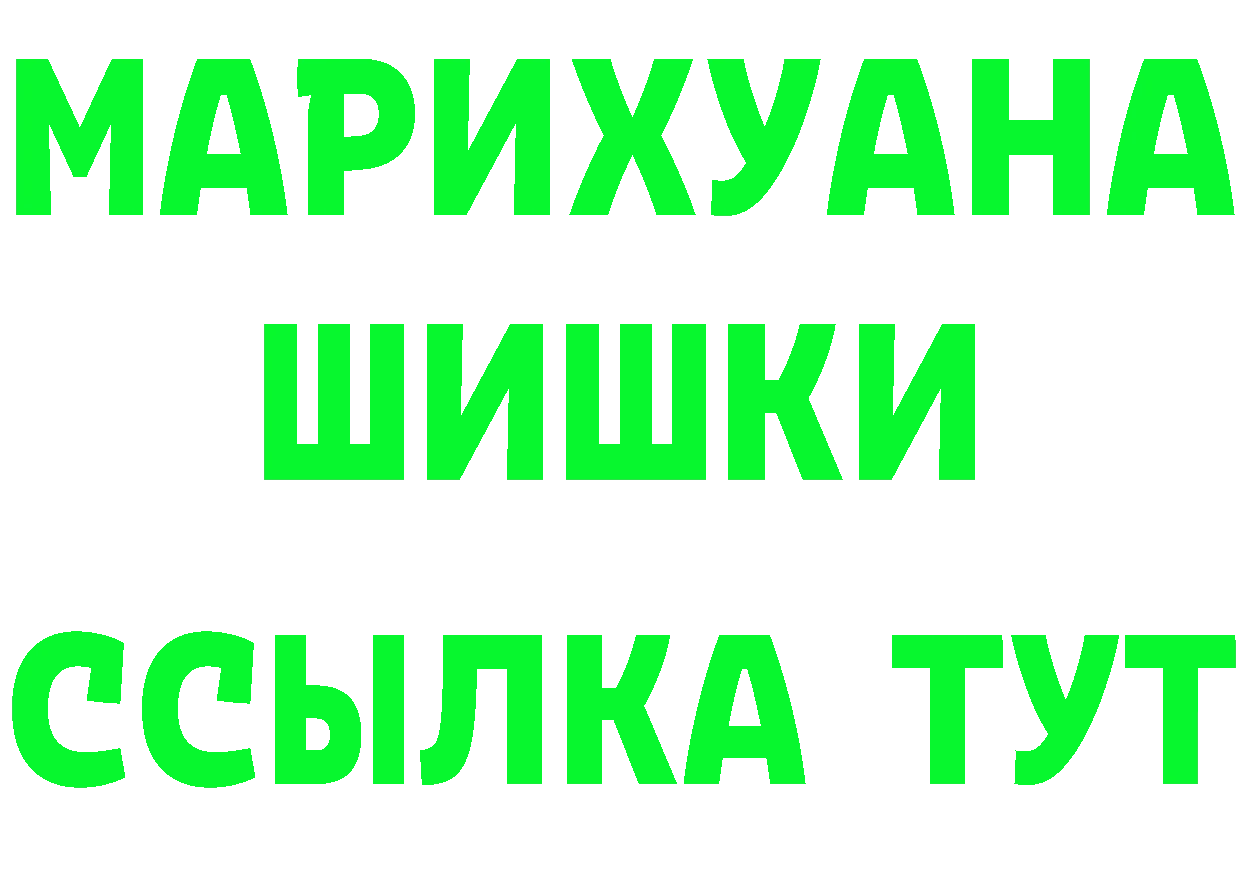 МАРИХУАНА
ШИШКИ
ССЫЛКА ТУТ